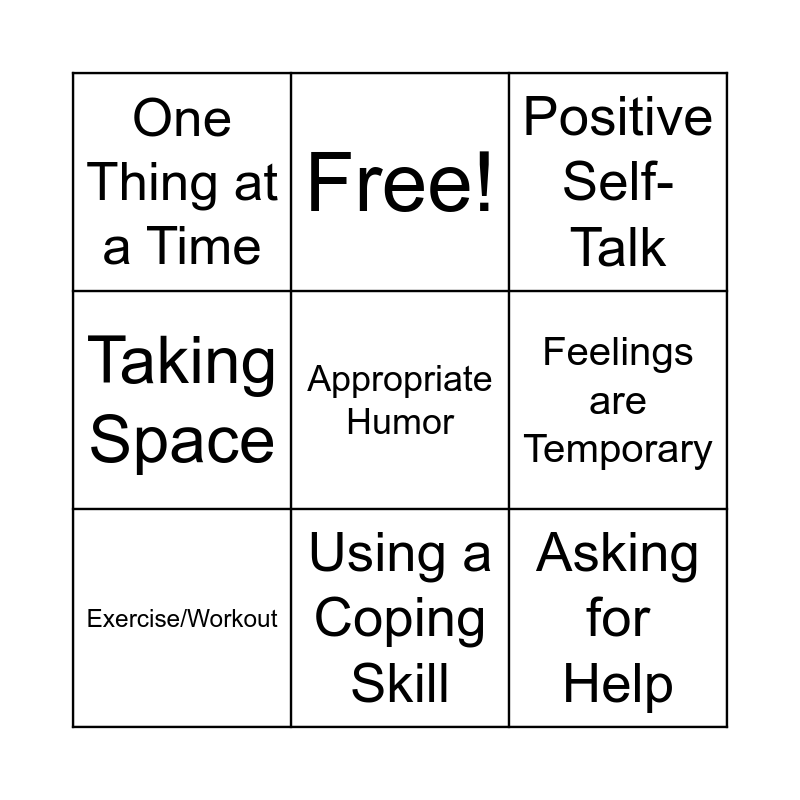 | One Thing at a Time | Free! | Positive Self-Talk |
|---|---|---|
| Taking Space | Appropriate Humor | Feelings are Temporary |
| Exercise/Workout | Using a Coping Skill | Asking for Help |